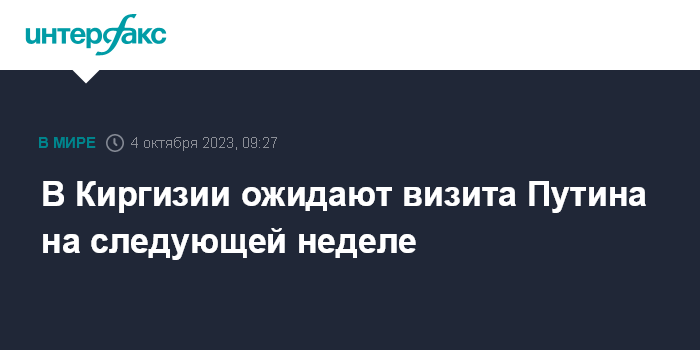 интерфакс

В МИРЕ 4 октября 2023, 09:27

В Киргизии ожидают визита Путина на следующей неделе